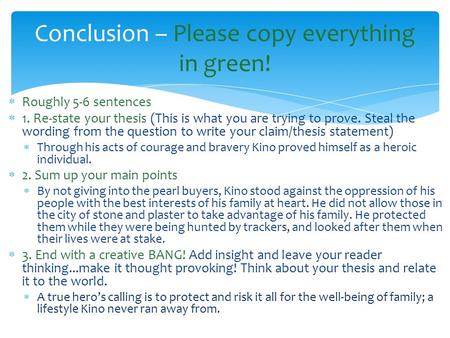 Conclusion – Please copy everything in green!

Roughly 5-6 sentences

1. Re-state your thesis (This is what you are trying to prove. Steal the wording from the question to write your claim/thesis statement)

Through his acts of courage and bravery Kino proved himself as a heroic individual.

2. Sum up your main points

By not giving into the pearl buyers, Kino stood against the oppression of his people with the best interests of his family at heart. He did not allow those in the city of stone and plaster to take advantage of his family. He protected them while they were being hunted by trackers, and looked after them when their lives were at stake.

3. End with a creative BANG! Add insight and leave your reader thinking...make it thought provoking! Think about your thesis and relate it to the world.

A true hero's calling is to protect and risk it all for the well-being of family; a lifestyle Kino never ran away from.